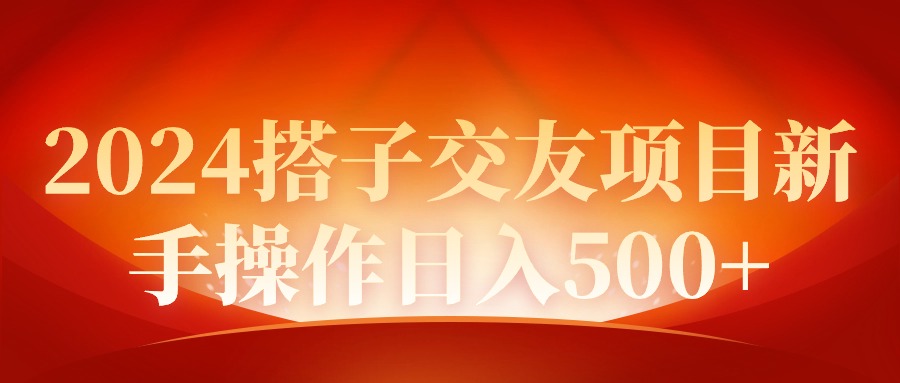 2024搭子交友项目新手操作日入500+